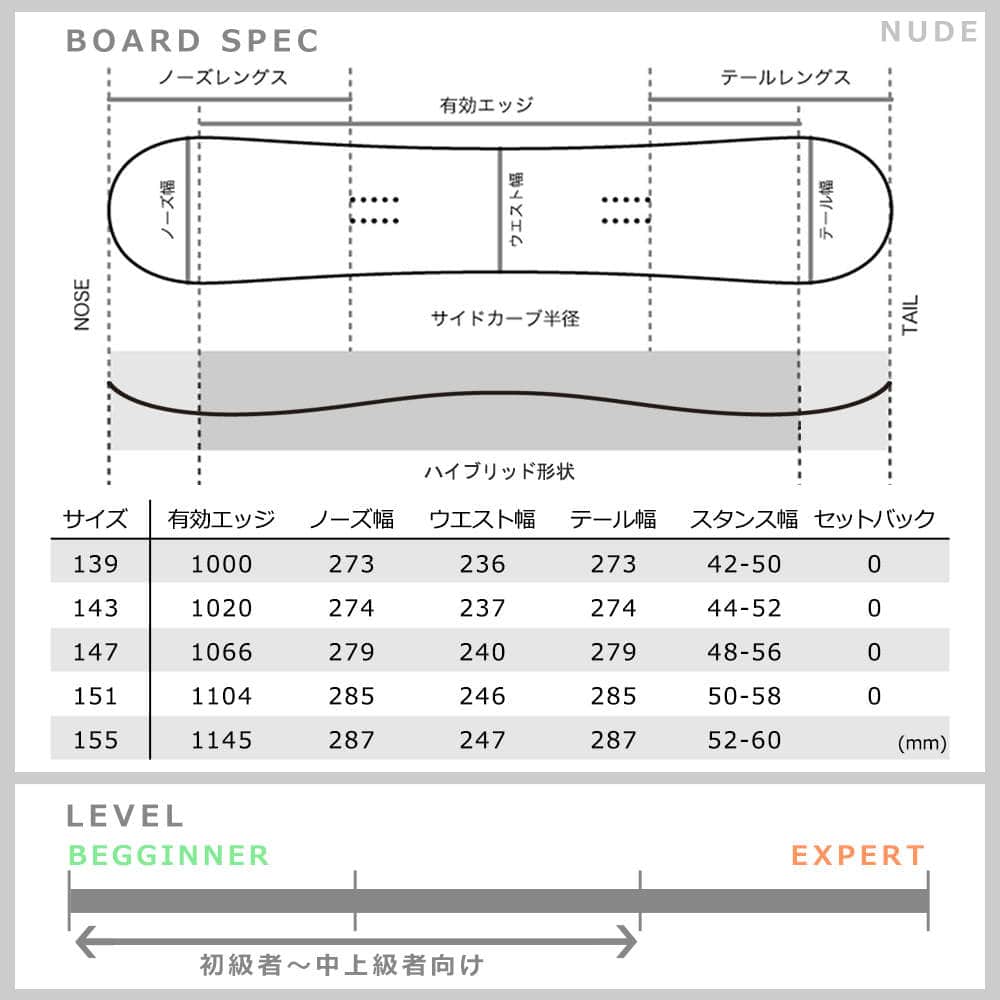 BOARD SPEC

NUDE

ノーズレングス

テールレングス

有効エッジ

ノーズ幅

ウエスト幅

テール幅

NOSE

TAIL

サイドカーブ半径

ハイブリッド形状

| サイズ | 有効エッジ | ノーズ幅 | ウエスト幅 | テール幅 | スタンス幅 | セットバック |
|---|---|---|---|---|---|---|
| 139 | 1000 | 273 | 236 | 273 | 42-50 | 0 |
| 143 | 1020 | 274 | 237 | 274 | 44-52 | 0 |
| 147 | 1066 | 279 | 240 | 279 | 48-56 | 0 |
| 151 | 1104 | 285 | 246 | 285 | 50-58 | 0 |
| 155 | 1145 | 287 | 247 | 287 | 52-60 | (mm) |

LEVEL

BEGGINNER

EXPERT

初級者～中上級者向け